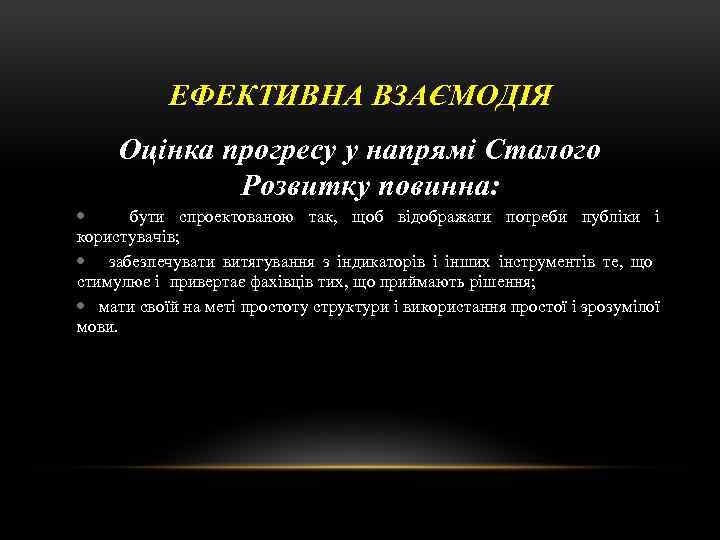 ЕФЕКТИВНА ВЗАЄМОДІЯ

Оцінка прогресу у напрямі Сталого Розвитку повинна:

• бути спроектованою так, щоб відображати потреби публіки і користувачів;

• забезпечувати витягування з індикаторів і інших інструментів те, що стимулює і привертає фахівців тих, що приймають рішення;

• мати своїй на меті простоту структури і використання простої і зрозумілої мови.